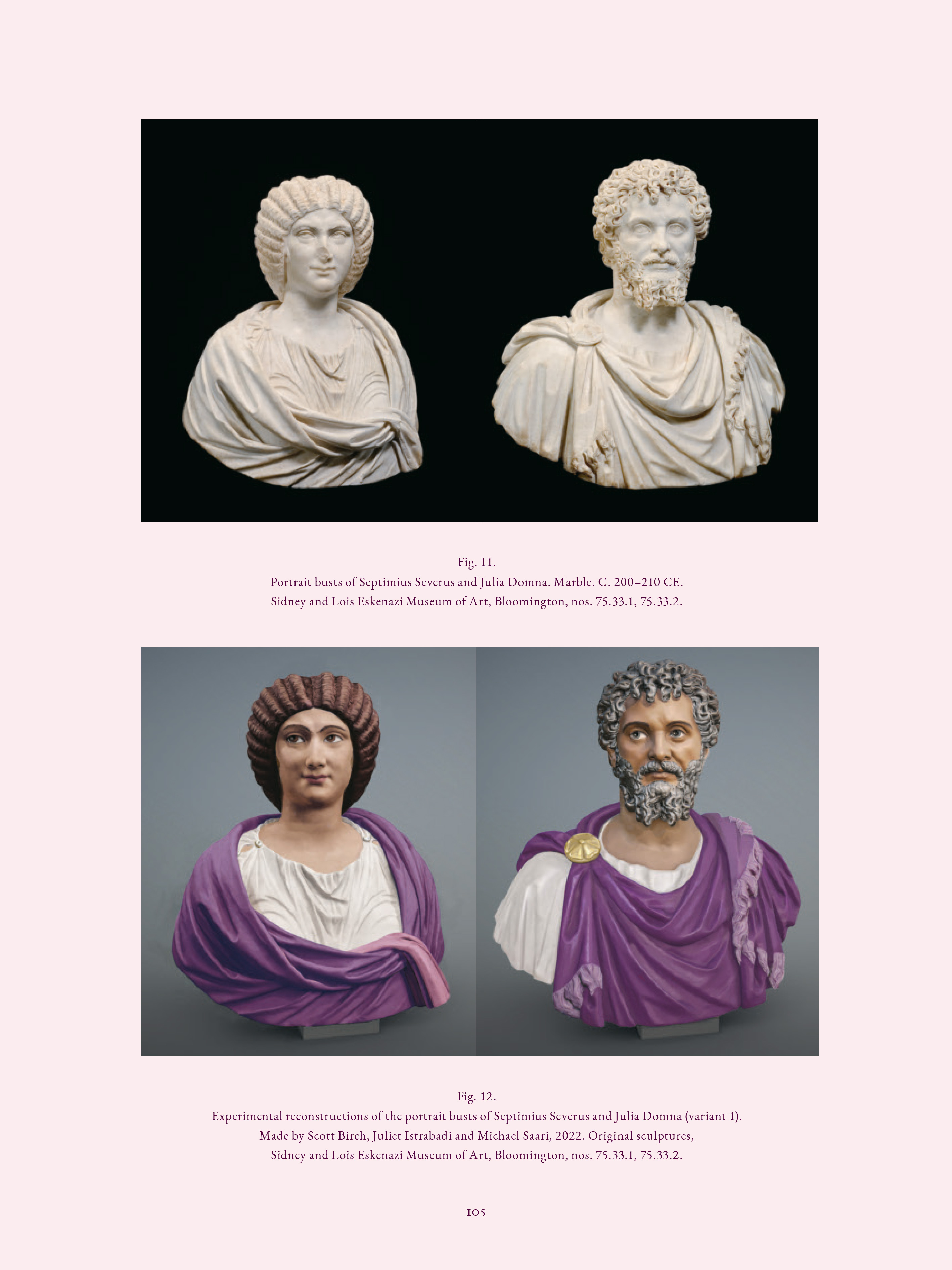 Fig. 11.

Portrait busts of Septimius Severus and Julia Domna. Marble. C. 200–210 CE.
Sidney and Lois Eskenazi Museum of Art, Bloomington, nos. 75.33.1, 75.33.2.

Fig. 12.

Experimental reconstructions of the portrait busts of Septimius Severus and Julia Domna (variant 1).
Made by Scott Birch, Juliet Istrabadi and Michael Saari, 2022. Original sculptures,
Sidney and Lois Eskenazi Museum of Art, Bloomington, nos. 75.33.1, 75.33.2.

105